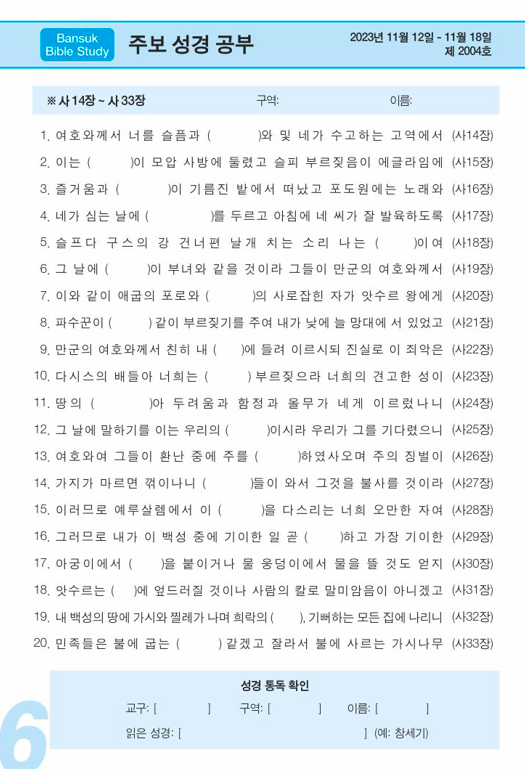 Bansuk Bible Study

주보 성경 공부

2023년 11월 12일 - 11월 18일
제 2004호

※ 사 14장 ~ 사 33장　　구역:　　이름:

1. 여호와께서 너를 슬픔과 (　　)와 및 네가 수고하는 고역에서 (사14장)
2. 이는 (　　)이 모압 사방에 둘렸고 슬피 부르짖음이 에글라임에 (사15장)
3. 즐거움과 (　　)이 기름진 밭에서 떠났고 포도원에는 노래와 (사16장)
4. 네가 심는 날에 (　　)를 두르고 아침에 네 씨가 잘 발육하도록 (사17장)
5. 슬프다 구스의 강 건너편 날개 치는 소리 나는 (　　)이여 (사18장)
6. 그 날에 (　　)이 부녀와 같을 것이라 그들이 만군의 여호와께서 (사19장)
7. 이와 같이 애굽의 포로와 (　　)의 사로잡힌 자가 앗수르 왕에게 (사20장)
8. 파수꾼이 (　　) 같이 부르짖기를 주여 내가 낮에 늘 망대에 서 있었고 (사21장)
9. 만군의 여호와께서 친히 내 (　　)에 들려 이르시되 진실로 이 죄악은 (사22장)
10. 다시스의 배들아 너희는 (　　) 부르짖으라 너희의 견고한 성이 (사23장)
11. 땅의 (　　)아 두려움과 함정과 올무가 네게 이르렀나니 (사24장)
12. 그 날에 말하기를 이는 우리의 (　　)이시라 우리가 그를 기다렸으니 (사25장)
13. 여호와여 그들이 환난 중에 주를 (　　)하였사오며 주의 징벌이 (사26장)
14. 가지가 마르면 꺾이나니 (　　)들이 와서 그것을 불사를 것이라 (사27장)
15. 이러므로 예루살렘에서 이 (　　)을 다스리는 너희 오만한 자여 (사28장)
16. 그러므로 내가 이 백성 중에 기이한 일 곧 (　　)하고 가장 기이한 (사29장)
17. 아궁이에서 (　　)을 붙이거나 물 웅덩이에서 물을 뜰 것도 얻지 (사30장)
18. 앗수르는 (　　)에 엎드러질 것이나 사람의 칼로 말미암음이 아니겠고 (사31장)
19. 내 백성의 땅에 가시와 찔레가 나며 희락의 (　　), 기뻐하는 모든 집에 나리니 (사32장)
20. 민족들은 불에 굽는 (　　) 같겠고 잘라서 불에 사르는 가시나무 (사33장)

성경 통독 확인
교구: [　　]　구역: [　　]　이름: [　　]
읽은 성경: [　　] (예: 창세기)

6